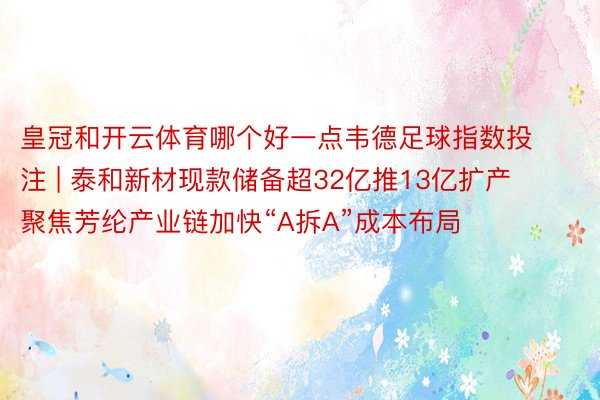 皇冠和开云体育哪个好一点韦德足球指数投注 | 泰和新材现款储备超32亿推13亿扩产聚焦芳纶产业链加快“A拆A”成本布局